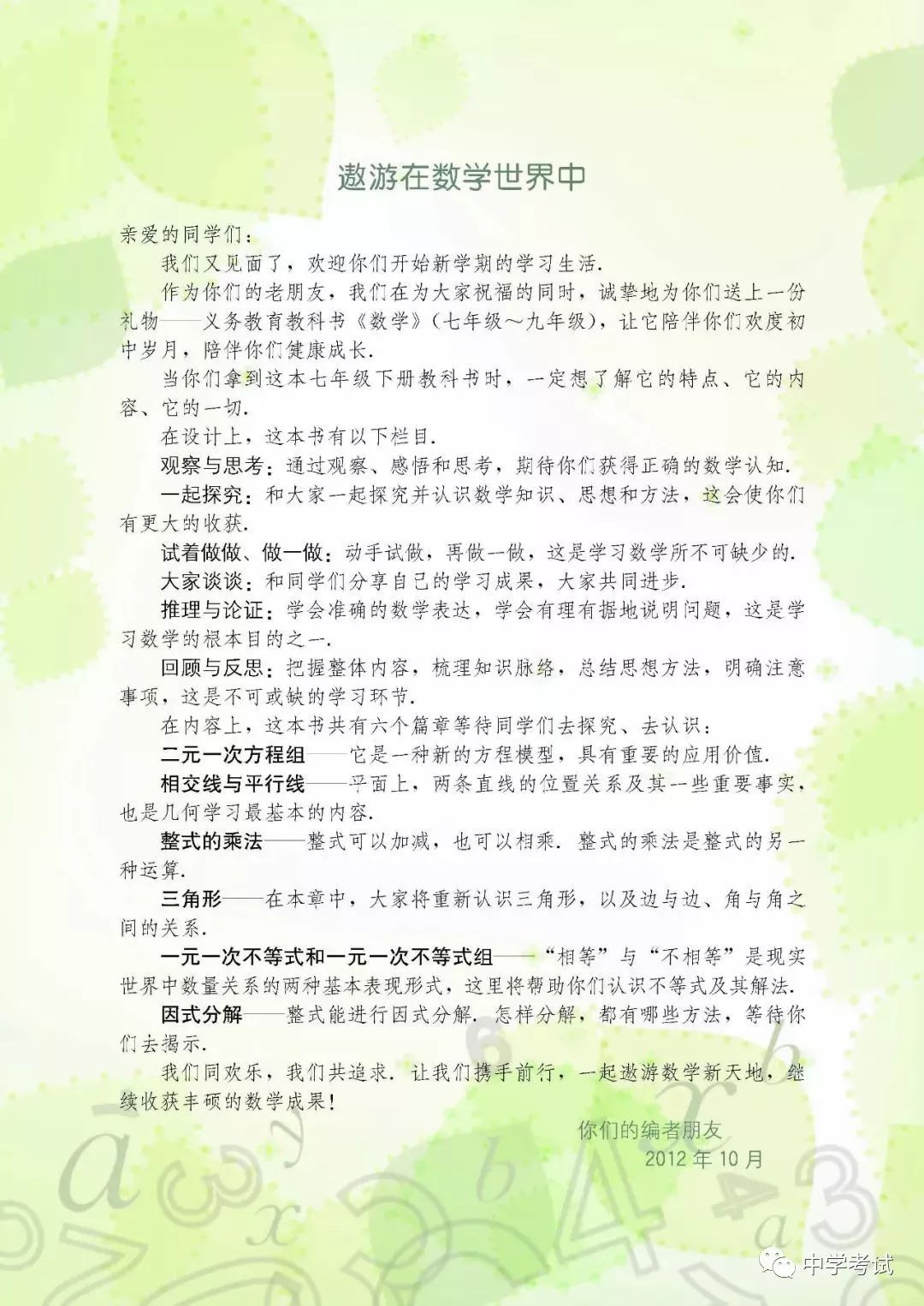 遨游在数学世界中

亲爱的同学们：

我们又见面了，欢迎你们开始新学期的学习生活.

作为你们的老朋友，我们在为大家祝福的同时，诚挚地为你们送上一份礼物——义务教育教科书《数学》（七年级～九年级），让它陪伴你们欢度初中岁月，陪伴你们健康成长.

当你们拿到这本七年级下册教科书时，一定想了解它的特点、它的内容、它的一切.

在设计上，这本书有以下栏目.

观察与思考：通过观察、感悟和思考，期待你们获得正确的数学认知.

一起探究：和大家一起探究并认识数学知识、思想和方法，这会使你们有更大的收获.

试着做做、做一做：动手试做，再做一做，这是学习数学所不可缺少的.

大家谈谈：和同学们分享自己的学习成果，大家共同进步.

推理与论证：学会准确的数学表达，学会有理有据地说明问题，这是学习数学的根本目的之一.

回顾与反思：把握整体内容，梳理知识脉络，总结思想方法，明确注意事项，这是不可或缺的学习环节.

在内容上，这本书共有六个篇章等待同学们去探究、去认识：

二元一次方程组——它是一种新的方程模型，具有重要的应用价值.

相交线与平行线——平面上，两条直线的位置关系及其一些重要事实，也是几何学习最基本的内容.

整式的乘法——整式可以加减，也可以相乘. 整式的乘法是整式的另一种运算.

三角形——在本章中，大家将重新认识三角形，以及边与边、角与角之间的关系.

一元一次不等式和一元一次不等式组——“相等”与“不相等”是现实世界中数量关系的两种基本表现形式，这里将帮助你们认识不等式及其解法.

因式分解——整式能进行因式分解. 怎样分解，都有哪些方法，等待你们去揭示.

我们同欢乐，我们共追求. 让我们携手前行，一起遨游数学新天地，继续收获丰硕的数学成果！

你们的编者朋友
2012 年 10 月

中学考试